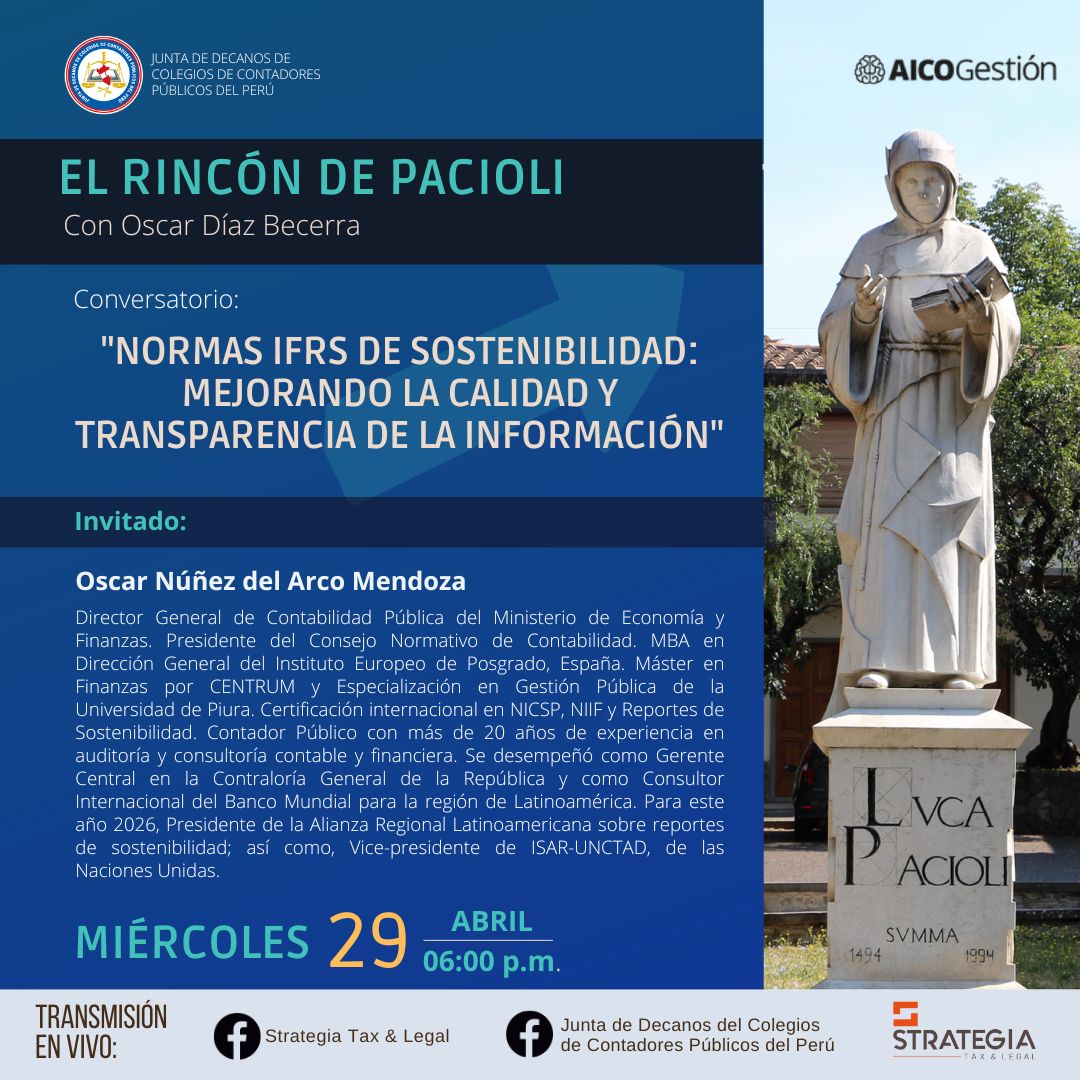 JUNTA DE DECANOS DE COLEGIOS DE CONTADORES PÚBLICOS DEL PERÚ

AICOGestión

EL RINCÓN DE PACIOLI
Con Oscar Díaz Becerra

Conversatorio:

"NORMAS IFRS DE SOSTENIBILIDAD: MEJORANDO LA CALIDAD Y TRANSPARENCIA DE LA INFORMACIÓN"

Invitado:

Oscar Núñez del Arco Mendoza

Director General de Contabilidad Pública del Ministerio de Economía y Finanzas. Presidente del Consejo Normativo de Contabilidad. MBA en Dirección General del Instituto Europeo de Posgrado, España. Máster en Finanzas por CENTRUM y Especialización en Gestión Pública de la Universidad de Piura. Certificación internacional en NICSP, NIIF y Reportes de Sostenibilidad. Contador Público con más de 20 años de experiencia en auditoría y consultoría contable y financiera. Se desempeñó como Gerente Central en la Contraloría General de la República y como Consultor Internacional del Banco Mundial para la región de Latinoamérica. Para este año 2026, Presidente de la Alianza Regional Latinoamericana sobre reportes de sostenibilidad; así como, Vice-presidente de ISAR-UNCTAD, de las Naciones Unidas.

MIÉRCOLES 29 ABRIL 06:00 p.m.

LVCA PACIOLI
SVMMA
1494 1994

TRANSMISIÓN EN VIVO:
Strategia Tax & Legal
Junta de Decanos del Colegios de Contadores Públicos del Perú

STRATEGIA TAX & LEGAL